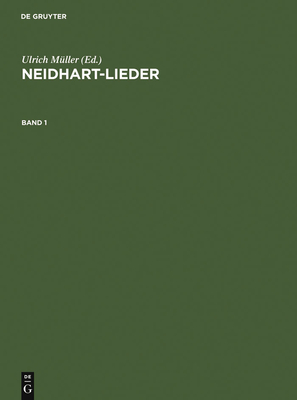 DE GRUYTER

Ulrich Müller (Ed.)
NEIDHART-LIEDER

BAND 1

DE
G